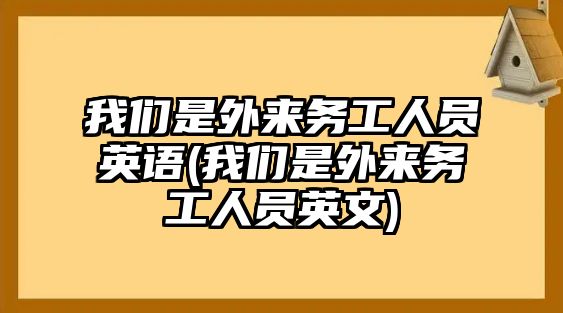 我们是外来务工人员英语(我们是外来务工人员英文)